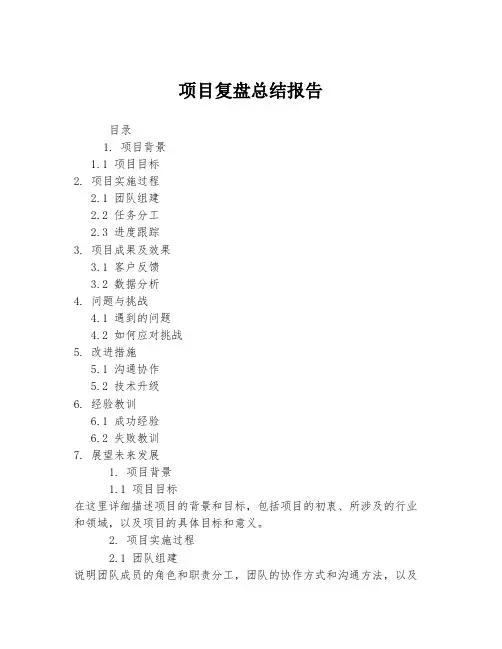 项目复盘总结报告

目录

1. 项目背景

1.1 项目目标

2. 项目实施过程

2.1 团队组建

2.2 任务分工

2.3 进度跟踪

3. 项目成果及效果

3.1 客户反馈

3.2 数据分析

4. 问题与挑战

4.1 遇到的问题

4.2 如何应对挑战

5. 改进措施

5.1 沟通协作

5.2 技术升级

6. 经验教训

6.1 成功经验

6.2 失败教训

7. 展望未来发展

1. 项目背景

1.1 项目目标

在这里详细描述项目的背景和目标，包括项目的初衷、所涉及的行业和领域，以及项目的具体目标和意义。

2. 项目实施过程

2.1 团队组建

说明团队成员的角色和职责分工，团队的协作方式和沟通方法，以及